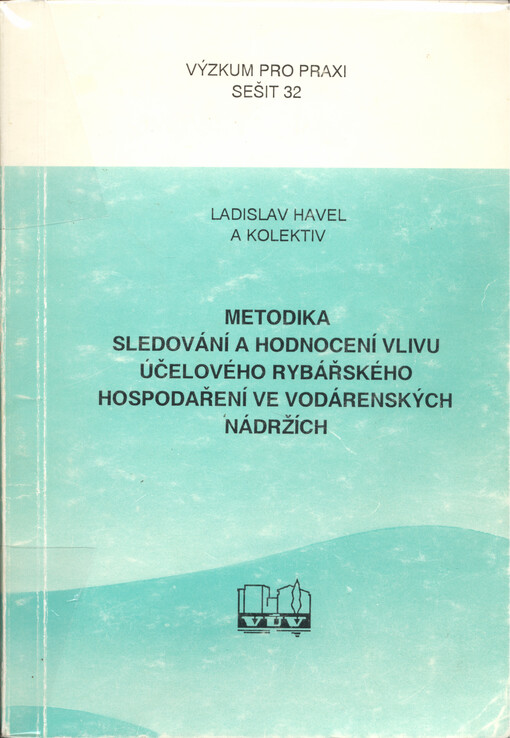 VÝZKUM PRO PRAXI
SEŠIT 32

LADISLAV HAVEL
A KOLEKTIV

METODIKA
SLEDOVÁNÍ A HODNOCENÍ VLIVU
ÚČELOVÉHO RYBÁŘSKÉHO
HOSPODAŘENÍ VE VODÁRENSKÝCH
NÁDRŽÍCH

VÚV